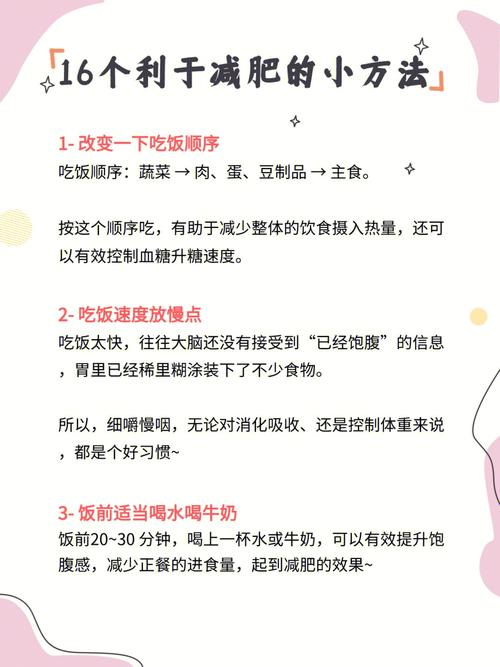 「16个利于减肥的小方法」

1- 改变一下吃饭顺序
吃饭顺序：蔬菜 → 肉、蛋、豆制品 → 主食。

按这个顺序吃，有助于减少整体的饮食摄入热量，还可以有效控制血糖升糖速度。

2- 吃饭速度放慢点
吃饭太快，往往大脑还没有接受到“已经饱腹”的信息，胃里已经稀里糊涂装下了不少食物。

所以，细嚼慢咽，无论对消化吸收、还是控制体重来说，都是个好习惯~

3- 饭前适当喝水喝牛奶
饭前20~30 分钟，喝上一杯水或牛奶，可以有效提升饱腹感，减少正餐的进食量，起到减肥的效果~